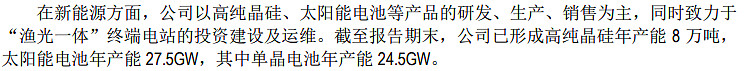 在新能源方面，公司以高纯晶硅、太阳能电池等产品的研发、生产、销售为主，同时致力于“渔光一体”终端电站的投资建设及运维。截至报告期末，公司已形成高纯晶硅年产能 8 万吨，太阳能电池年产能 27.5GW，其中单晶电池年产能 24.5GW。